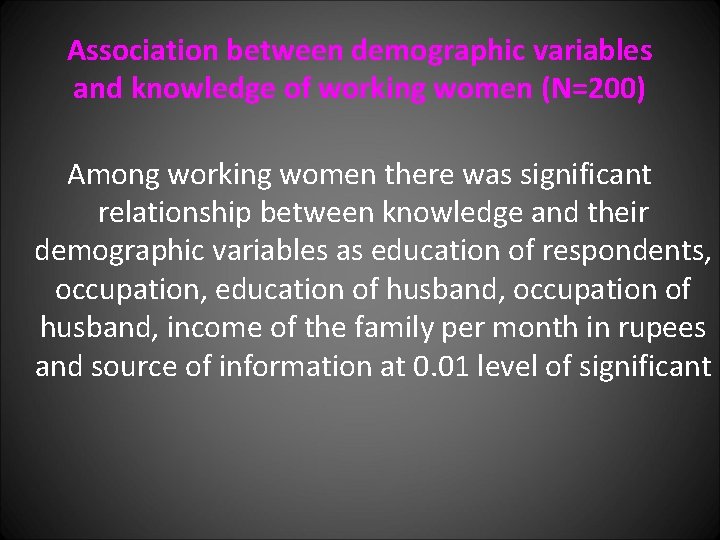 Association between demographic variables and knowledge of working women (N=200)

Among working women there was significant relationship between knowledge and their demographic variables as education of respondents, occupation, education of husband, occupation of husband, income of the family per month in rupees and source of information at 0.01 level of significant